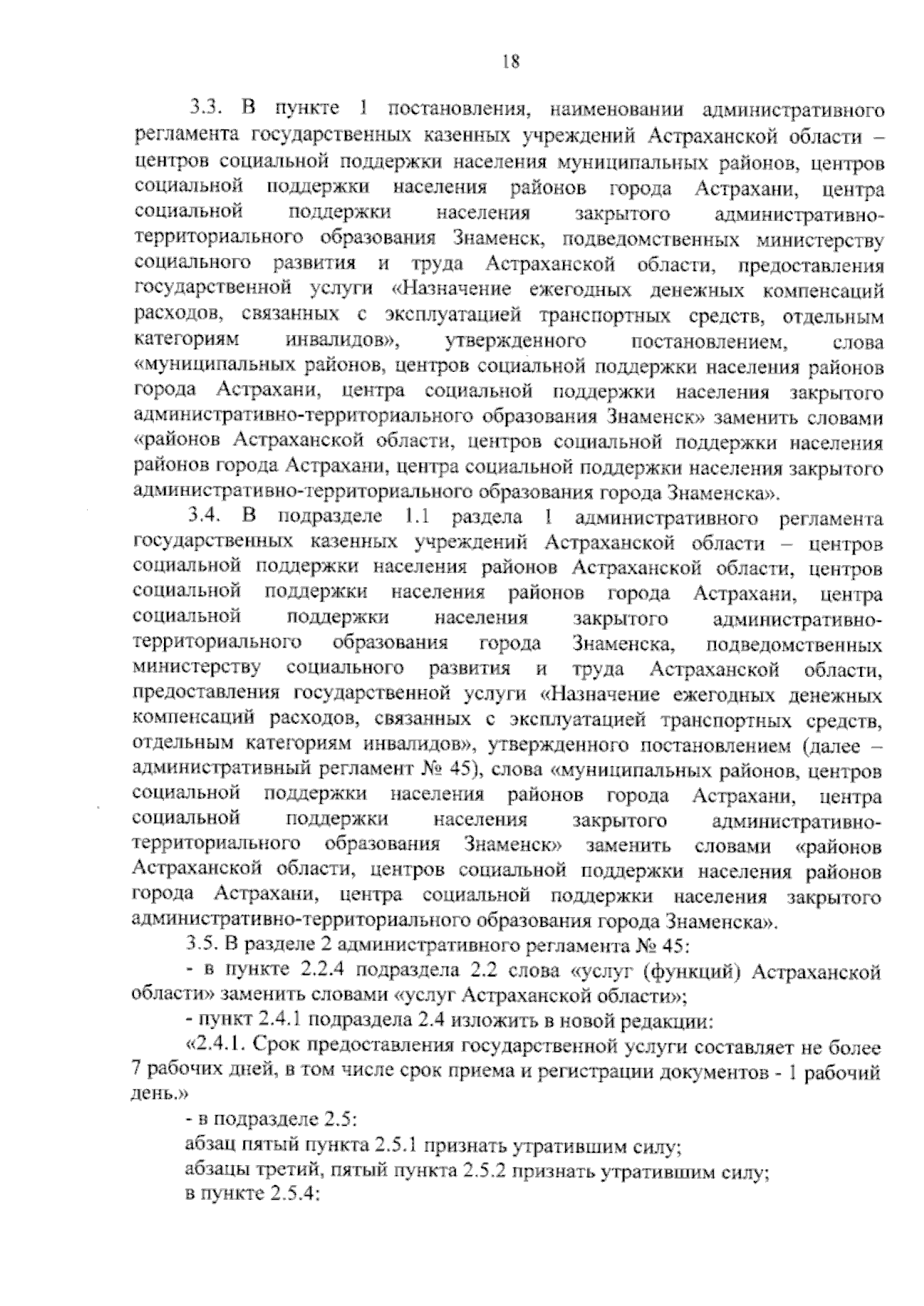 18

3.3. В пункте 1 постановления, наименовании административного регламента государственных казенных учреждений Астраханской области – центров социальной поддержки населения муниципальных районов, центров социальной поддержки населения районов города Астрахани, центра социальной поддержки населения закрытого административно-территориального образования Знаменск, подведомственных министерству социального развития и труда Астраханской области, предоставления государственной услуги «Назначение ежегодных денежных компенсаций расходов, связанных с эксплуатацией транспортных средств, отдельным категориям инвалидов», утвержденного постановлением, слова «муниципальных районов, центров социальной поддержки населения районов города Астрахани, центра социальной поддержки населения закрытого административно-территориального образования Знаменск» заменить словами «районов Астраханской области, центров социальной поддержки населения районов города Астрахани, центра социальной поддержки населения закрытого административно-территориального образования города Знаменска».

3.4. В подразделе 1.1 раздела 1 административного регламента государственных казенных учреждений Астраханской области – центров социальной поддержки населения районов Астраханской области, центров социальной поддержки населения районов города Астрахани, центра социальной поддержки населения закрытого административно-территориального образования города Знаменска, подведомственных министерству социального развития и труда Астраханской области, предоставления государственной услуги «Назначение ежегодных денежных компенсаций расходов, связанных с эксплуатацией транспортных средств, отдельным категориям инвалидов», утвержденного постановлением (далее – административный регламент № 45), слова «муниципальных районов, центров социальной поддержки населения районов города Астрахани, центра социальной поддержки населения закрытого административно-территориального образования Знаменск» заменить словами «районов Астраханской области, центров социальной поддержки населения районов города Астрахани, центра социальной поддержки населения закрытого административно-территориального образования города Знаменска».

3.5. В разделе 2 административного регламента № 45:

- в пункте 2.2.4 подраздела 2.2 слова «услуг (функций) Астраханской области» заменить словами «услуг Астраханской области»;

- пункт 2.4.1 подраздела 2.4 изложить в новой редакции:

«2.4.1. Срок предоставления государственной услуги составляет не более 7 рабочих дней, в том числе срок приема и регистрации документов - 1 рабочий день.»

- в подразделе 2.5:

абзац пятый пункта 2.5.1 признать утратившим силу;

абзацы третий, пятый пункта 2.5.2 признать утратившим силу;

в пункте 2.5.4: